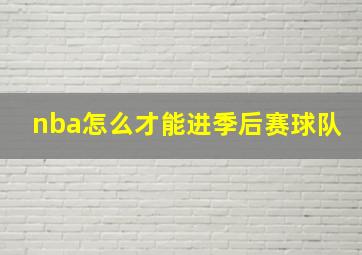 nba怎么才能进季后赛球队